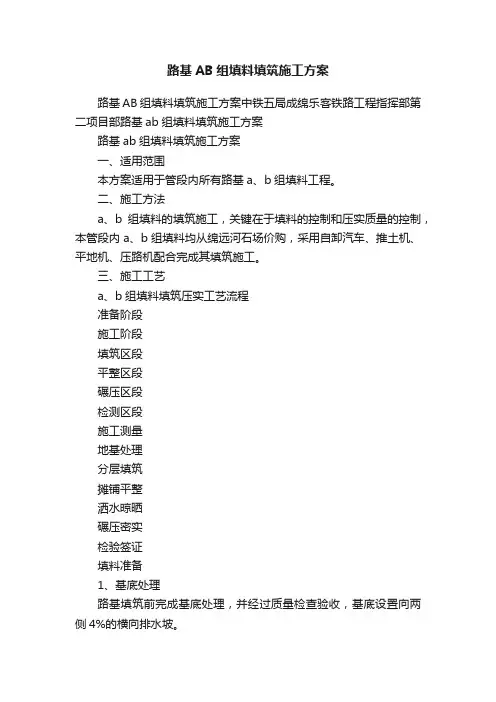 路基 AB 组填料填筑施工方案

路基 AB 组填料填筑施工方案中铁五局成绵乐客铁路工程指挥部第二项目部路基 ab 组填料填筑施工方案

路基 ab 组填料填筑施工方案

一、适用范围

本方案适用于管段内所有路基 a、b 组填料工程。

二、施工方法

a、b 组填料的填筑施工，关键在于填料的控制和压实质量的控制，本管段内 a、b 组填料均从绵远河石场价购，采用自卸汽车、推土机、平地机、压路机配合完成其填筑施工。

三、施工工艺

a、b 组填料填筑压实工艺流程

准备阶段

施工阶段

填筑区段

平整区段

碾压区段

检测区段

施工测量

地基处理

分层填筑

摊铺平整

洒水晾晒

碾压密实

检验签证

填料准备

1、基底处理

路基填筑前完成基底处理，并经过质量检查验收，基底设置向两侧 4%的横向排水坡。